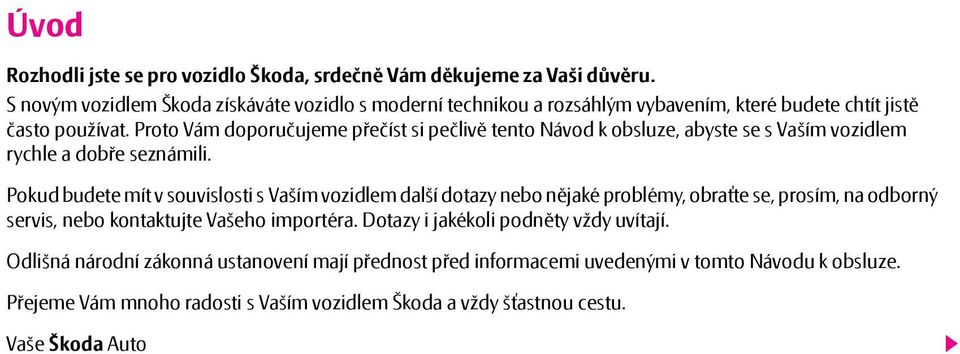 Úvod

Rozhodli jste se pro vozidlo Škoda, srdečně Vám děkujeme za Vaši důvěru.
S novým vozidlem Škoda získáváte vozidlo s moderní technikou a rozsáhlým vybavením, které budete chtít jistě často používat. Proto Vám doporučujeme přečíst si pečlivě tento Návod k obsluze, abyste se s Vaším vozidlem rychle a dobře seznámili.

Pokud budete mít v souvislosti s Vaším vozidlem další dotazy nebo nějaké problémy, obraťte se, prosím, na odborný servis, nebo kontaktujte Vašeho importéra. Dotazy i jakékoli podněty vždy uvítají.

Odlišná národní zákonná ustanovení mají přednost před informacemi uvedenými v tomto Návodu k obsluze.

Přejeme Vám mnoho radosti s Vaším vozidlem Škoda a vždy šťastnou cestu.

Vaše Škoda Auto